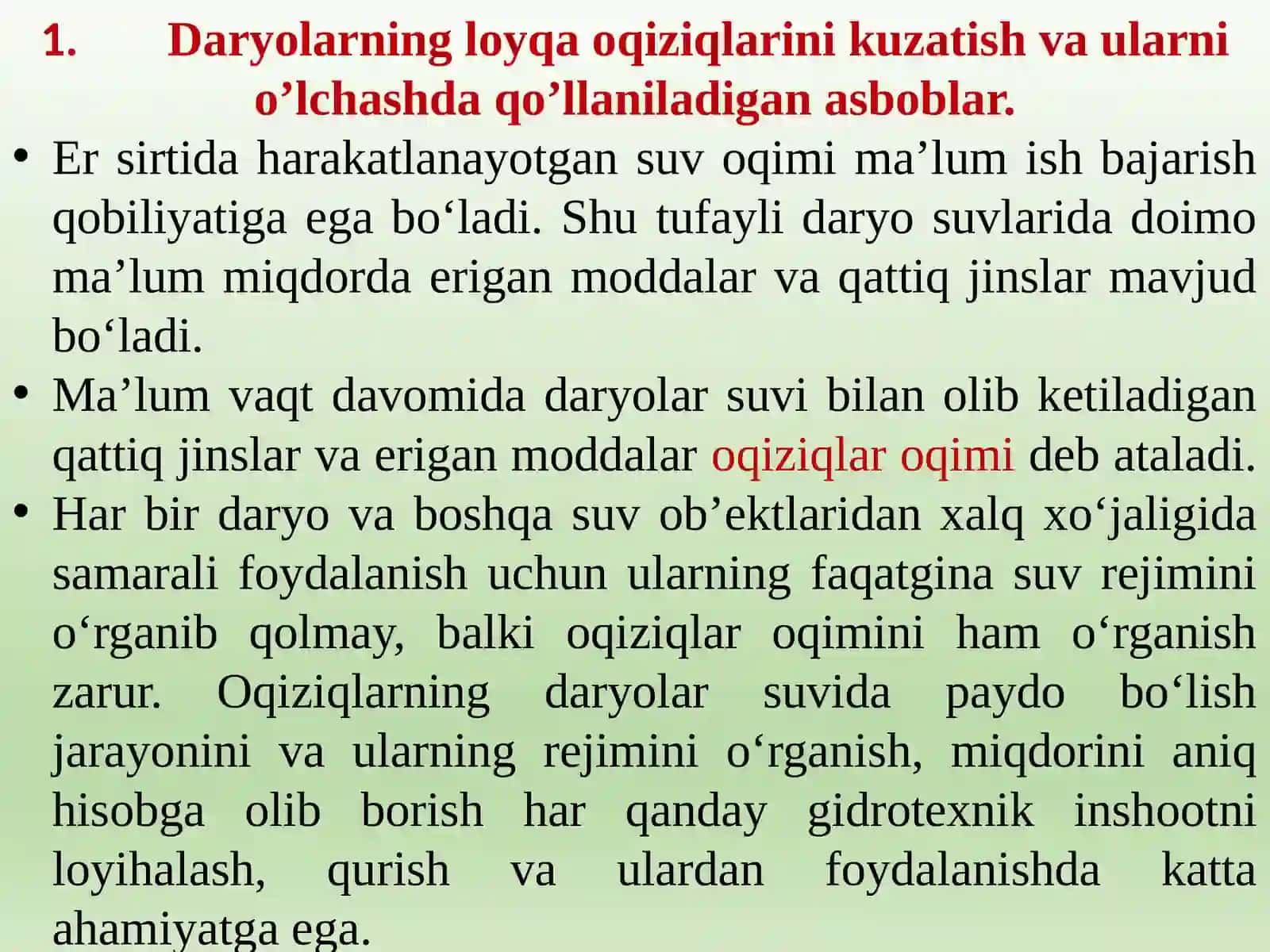 1. Daryolarning loyqa oqiziqlarini kuzatish va ularni o’lchashda qo’llaniladigan asboblar.

• Er sirtida harakatlanayotgan suv oqimi ma’lum ish bajarish qobiliyatiga ega bo‘ladi. Shu tufayli daryo suvlarida doimo ma’lum miqdorda erigan moddalar va qattiq jinslar mavjud bo‘ladi.

• Ma’lum vaqt davomida daryolar suvi bilan olib ketiladigan qattiq jinslar va erigan moddalar oqiziqlar oqimi deb ataladi.

• Har bir daryo va boshqa suv ob’ektlaridan xalq xo‘jaligida samarali foydalanish uchun ularning faqatgina suv rejimini o‘rganib qolmay, balki oqiziqlar oqimini ham o‘rganish zarur. Oqiziqlarning daryolar suvida paydo bo‘lish jarayonini va ularning rejimini o‘rganish, miqdorini aniq hisobga olib borish har qanday gidrotexnik inshootni loyihalash, qurish va ulardan foydalanishda katta ahamiyatga ega.